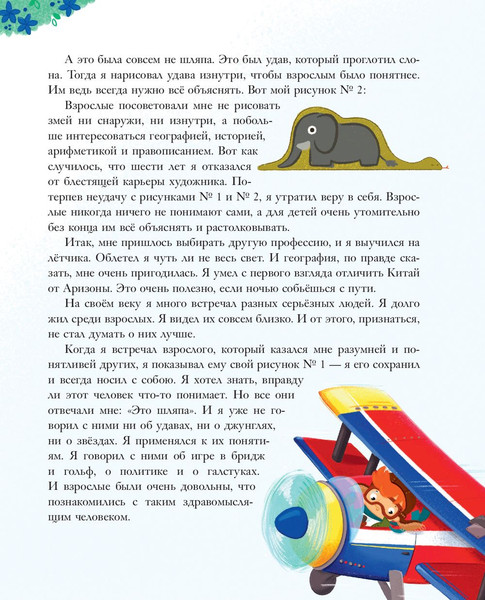 А это была совсем не шляпа. Это был удав, который проглотил слона. Тогда я нарисовал удава изнутри, чтобы взрослым было понятнее. Им ведь всегда нужно всё объяснять. Вот мой рисунок № 2:

Взрослые посоветовали мне не рисовать змей ни снаружи, ни изнутри, а побольше интересоваться географией, историей, арифметикой и правописанием. Вот как случилось, что шести лет я отказался от блестящей карьеры художника. Потерпев неудачу с рисунками № 1 и № 2, я утратил веру в себя. Взрослые никогда ничего не понимают сами, а для детей очень утомительно без конца им всё объяснять и растолковывать.

Итак, мне пришлось выбирать другую профессию, и я выучился на лётчика. Облетел я чуть ли не весь свет. И география, по правде сказать, мне очень пригодилась. Я умел с первого взгляда отличить Китай от Аризоны. Это очень полезно, если ночью собьёшься с пути.

На своём веку я много встречал разных серьёзных людей. Я долго жил среди взрослых. Я видел их совсем близко. И от этого, признаться, не стал думать о них лучше.

Когда я встречал взрослого, который казался мне разумней и понятливей других, я показывал ему свой рисунок № 1 — я его сохранил и всегда носил с собою. Я хотел знать, вправду ли этот человек что-то понимает. Но все они отвечали мне: «Это шляпа». И я уже не говорил с ними ни об удавах, ни о джунглях, ни о звёздах. Я применялся к их понятиям. Я говорил с ними об игре в бридж и гольф, о политике и о галстуках. И взрослые были очень довольны, что познакомились с таким здравомыслящим человеком.